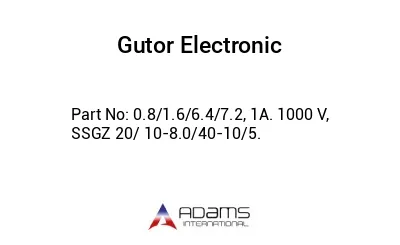 Gutor Electronic

Part No: 0.8/1.6/6.4/7.2, 1A. 1000 V, SSGZ 20/ 10-8.0/40-10/5.

ADAMS
INTERNATIONAL